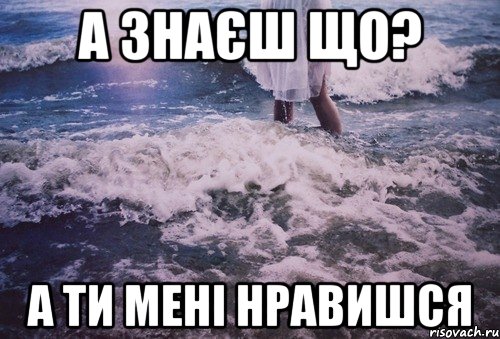 А ЗНАЄШ ЩО?

А ТИ МЕНІ НРАВИШСЯ

risovach.ru